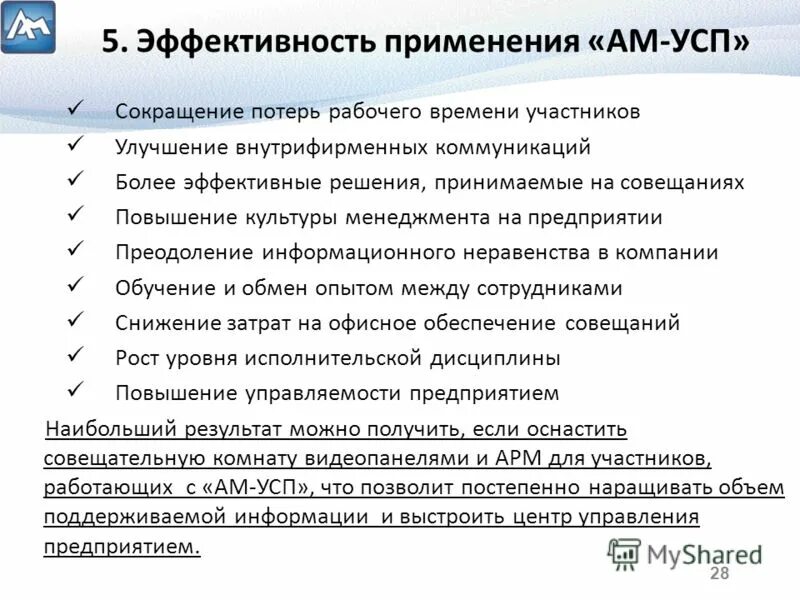 5. Эффективность применения «АМ-УСП»

✓ Сокращение потерь рабочего времени участников
✓ Улучшение внутрифирменных коммуникаций
✓ Более эффективные решения, принимаемые на совещаниях
✓ Повышение культуры менеджмента на предприятии
✓ Преодоление информационного неравенства в компании
✓ Обучение и обмен опытом между сотрудниками
✓ Снижение затрат на офисное обеспечение совещаний
✓ Рост уровня исполнительской дисциплины
✓ Повышение управляемости предприятием

Наибольший результат можно получить, если оснастить совещательную комнату видеопанелями и АРМ для участников, работающих с «АМ-УСП», что позволит постепенно наращивать объем поддерживаемой информации и выстроить центр управления предприятием.

28

MyShared